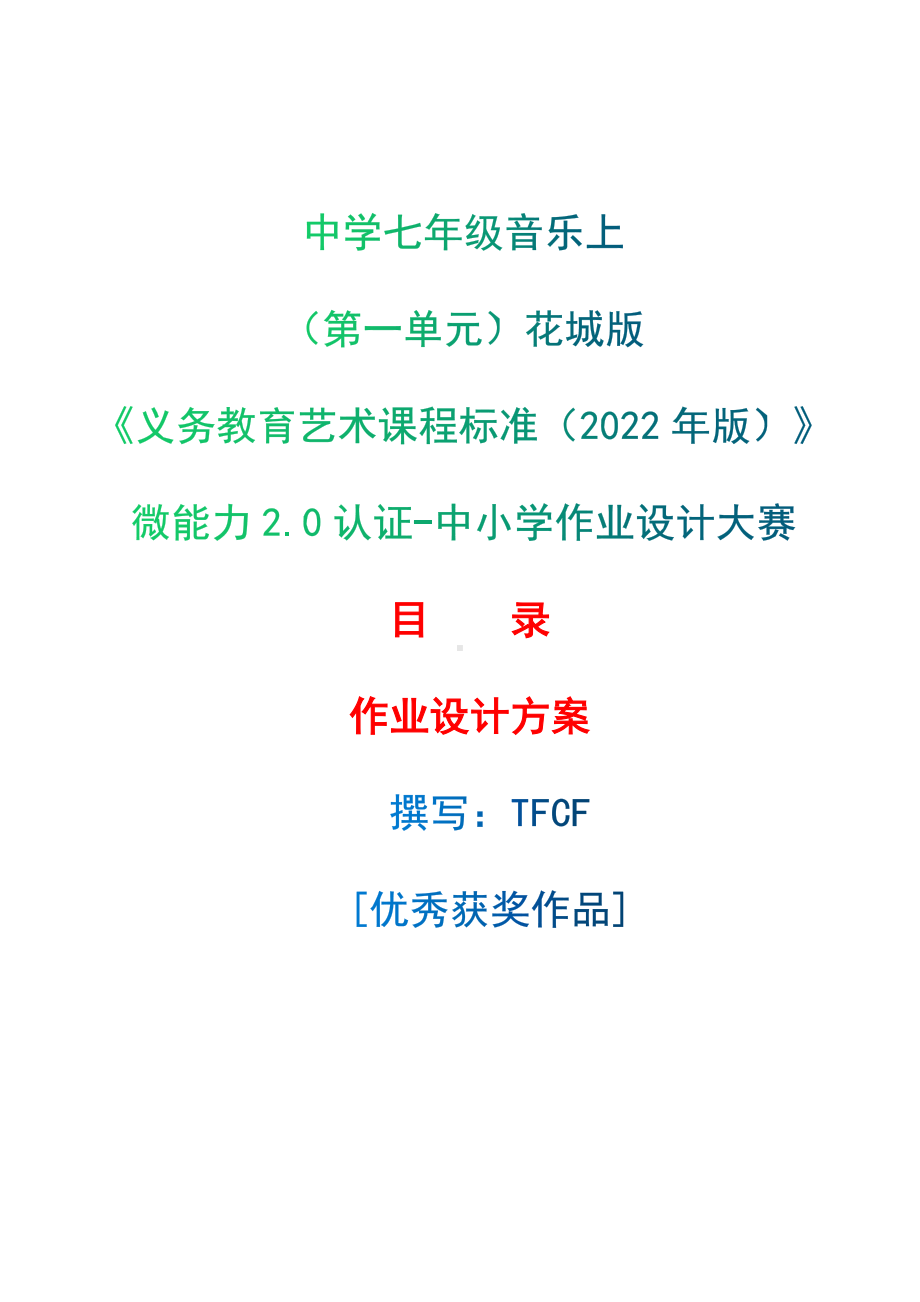 中学七年级音乐上

（第一单元）花城版

《义务教育艺术课程标准（2022 年版）》

微能力 2.0 认证-中小学作业设计大赛

目　录

作业设计方案

撰写：TFCF

[优秀获奖作品]